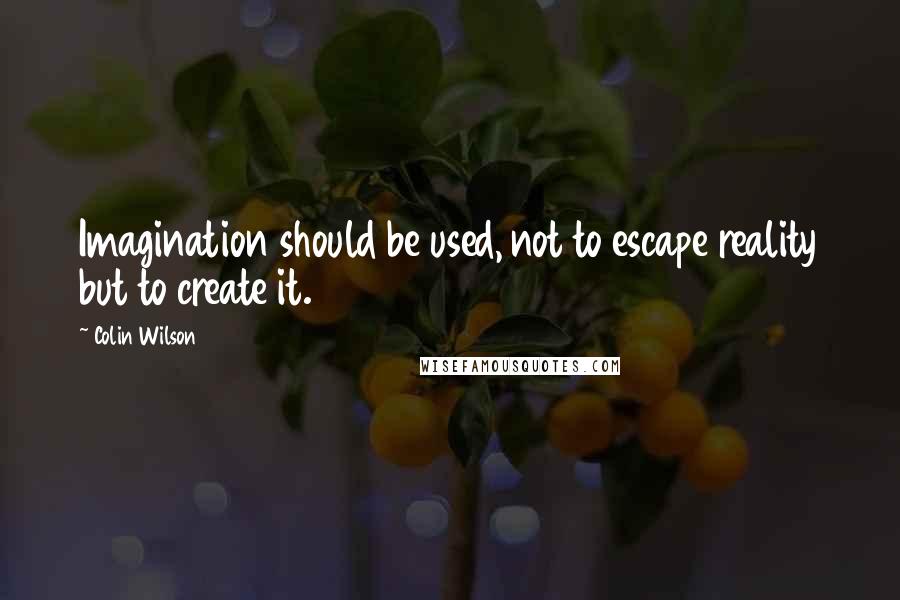 Imagination should be used, not to escape reality but to create it.

~ Colin Wilson

WISEFAMOUSQUOTES.COM